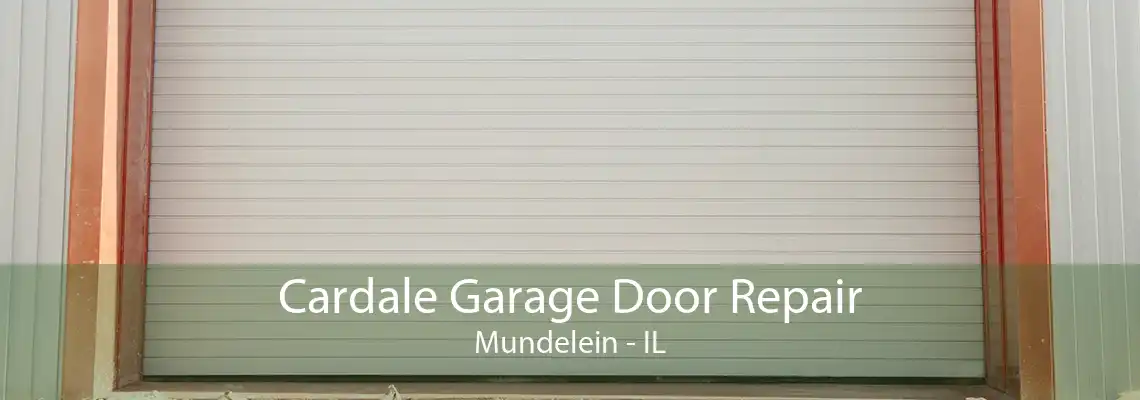 Cardale Garage Door Repair
Mundelein - IL